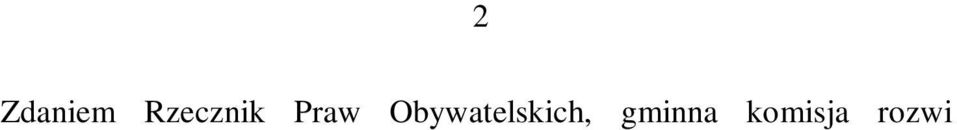 2

Zdaniem Rzecznik Praw Obywatelskich, gminna komisja rozwi